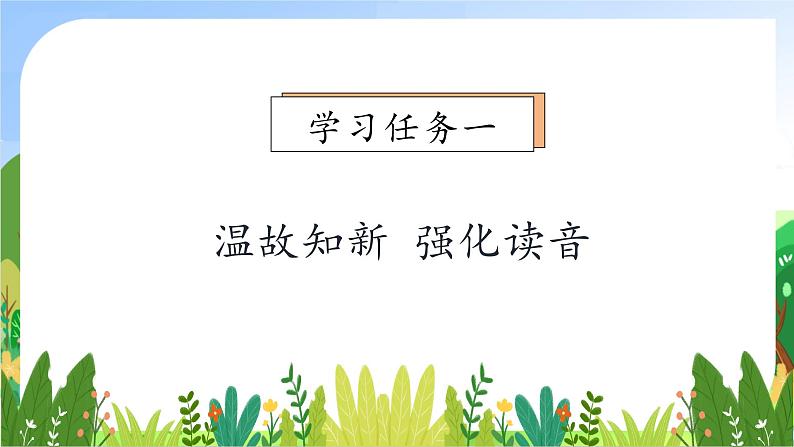 学习任务一

温故知新 强化读音